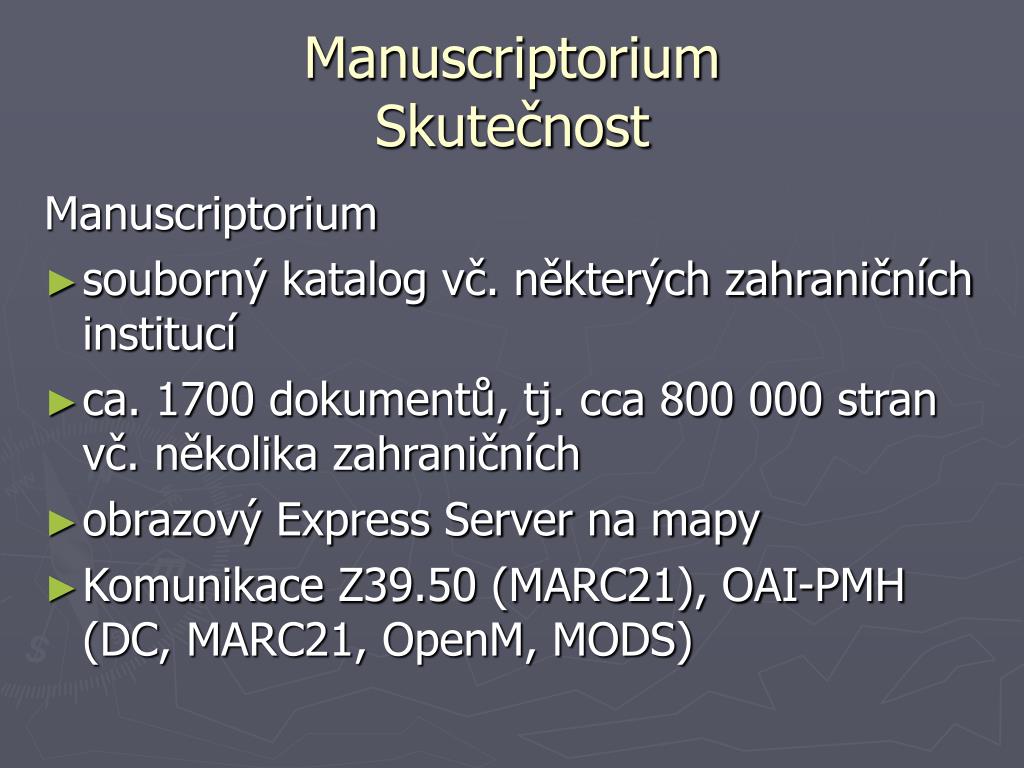 Manuscriptorium
Skutečnost

Manuscriptorium

► souborný katalog vč. některých zahraničních institucí

► ca. 1700 dokumentů, tj. cca 800 000 stran vč. několika zahraničních

► obrazový Express Server na mapy

► Komunikace Z39.50 (MARC21), OAI-PMH (DC, MARC21, OpenM, MODS)